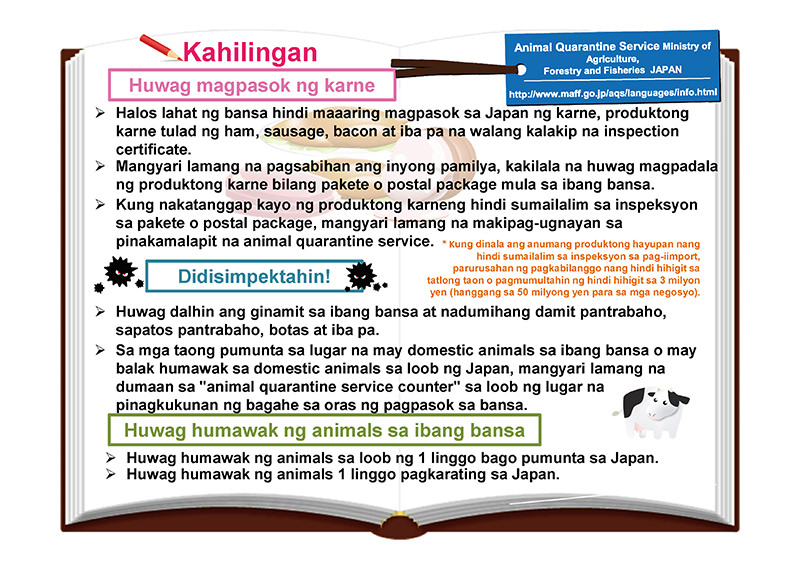 Kahilingan

Animal Quarantine Service Ministry of Agriculture, Forestry and Fisheries JAPAN

http://www.maff.go.jp/aqs/languages/info.html

Huwag magpasok ng karne

➢ Halos lahat ng bansa hindi maaaring magpasok sa Japan ng karne, produktong karne tulad ng ham, sausage, bacon at iba pa na walang kalakip na inspection certificate.
➢ Mangyari lamang na pagsabihan ang inyong pamilya, kakilala na huwag magpadala ng produktong karne bilang pakete o postal package mula sa ibang bansa.
➢ Kung nakatanggap kayo ng produktong karneng hindi sumailalim sa inspeksyon sa pakete o postal package, mangyari lamang na makipag-ugnayan sa pinakamalapit na animal quarantine service.

* Kung dinala ang anumang produktong hayupan nang hindi sumailalim sa inspeksyon sa pag-iimport, parurusahan ng pagkabilanggo nang hindi hihigit sa tatlong taon o pagmumultahin ng hindi hihigit sa 3 milyon yen (hanggang sa 50 milyong yen para sa mga negosyo).

Didisimpektahin!

➢ Huwag dalhin ang ginamit sa ibang bansa at nadumihang damit pantrabaho, sapatos pantrabaho, botas at iba pa.
➢ Sa mga taong pumunta sa lugar na may domestic animals sa ibang bansa o may balak humawak sa domestic animals sa loob ng Japan, mangyari lamang na dumaan sa "animal quarantine service counter" sa loob ng lugar na pinagkukunan ng bagahe sa oras ng pagpasok sa bansa.

Huwag humawak ng animals sa ibang bansa

➢ Huwag humawak ng animals sa loob ng 1 linggo bago pumunta sa Japan.
➢ Huwag humawak ng animals 1 linggo pagkarating sa Japan.